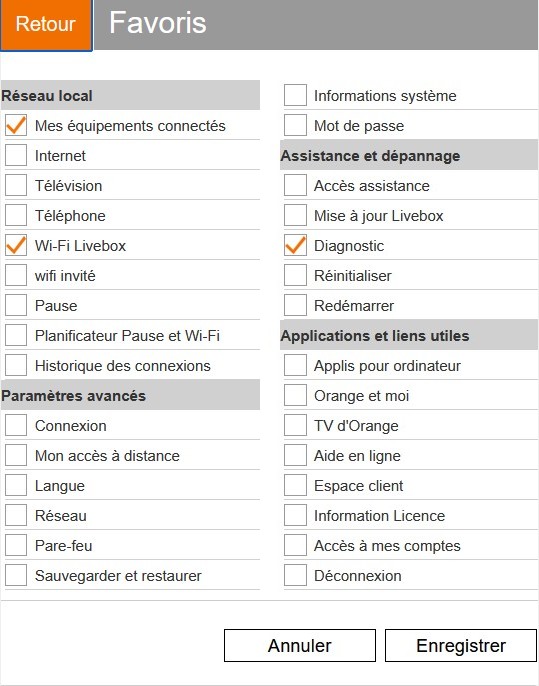 Retour Favoris

Réseau local
Mes équipements connectés
Internet
Télévision
Téléphone
Wi-Fi Livebox
wifi invité
Pause
Planificateur Pause et Wi-Fi
Historique des connexions

Paramètres avancés
Connexion
Mon accès à distance
Langue
Réseau
Pare-feu
Sauvegarder et restaurer

Informations système
Mot de passe

Assistance et dépannage
Accès assistance
Mise à jour Livebox
Diagnostic
Réinitialiser
Redémarrer

Applications et liens utiles
Applis pour ordinateur
Orange et moi
TV d'Orange
Aide en ligne
Espace client
Information Licence
Accès à mes comptes
Déconnexion

Annuler Enregistrer